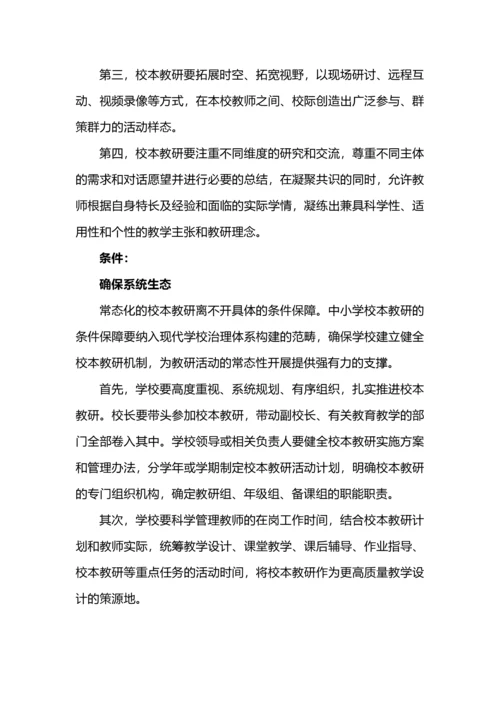 第三，校本教研要拓展时空、拓宽视野，以现场研讨、远程互动、视频录像等方式，在本校教师之间、校际创造出广泛参与、群策群力的活动样态。

第四，校本教研要注重不同维度的研究和交流，尊重不同主体的需求和对话愿望并进行必要的总结，在凝聚共识的同时，允许教师根据自身特长及经验和面临的实际学情，凝练出兼具科学性、适用性和个性的教学主张和教研理念。

条件：

确保系统生态

常态化的校本教研离不开具体的条件保障。中小学校本教研的条件保障要纳入现代学校治理体系构建的范畴，确保学校建立健全校本教研机制，为教研活动的常态性开展提供强有力的支撑。

首先，学校要高度重视、系统规划、有序组织，扎实推进校本教研。校长要带头参加校本教研，带动副校长、有关教育教学的部门全部卷入其中。学校领导或相关负责人要健全校本教研实施方案和管理办法，分学年或学期制定校本教研活动计划，明确校本教研的专门组织机构，确定教研组、年级组、备课组的职能职责。

其次，学校要科学管理教师的在岗工作时间，结合校本教研计划和教师实际，统筹教学设计、课堂教学、课后辅导、作业指导、校本教研等重点任务的活动时间，将校本教研作为更高质量教学设计的策源地。